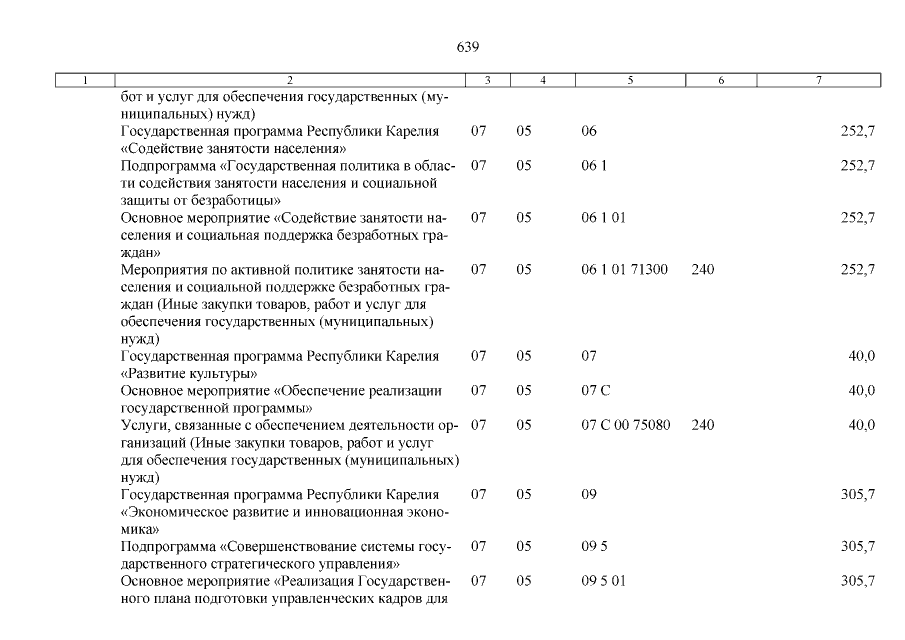 639

| 1 | 2 | 3 | 4 | 5 | 6 | 7 |
|---|---|---|---|---|---|---|
| | бот и услуг для обеспечения государственных (муниципальных) нужд) | | | | | |
| | Государственная программа Республики Карелия «Содействие занятости населения» | 07 | 05 | 06 | | 252,7 |
| | Подпрограмма «Государственная политика в области содействия занятости населения и социальной защиты от безработицы» | 07 | 05 | 06 1 | | 252,7 |
| | Основное мероприятие «Содействие занятости населения и социальная поддержка безработных граждан» | 07 | 05 | 06 1 01 | | 252,7 |
| | Мероприятия по активной политике занятости населения и социальной поддержке безработных граждан (Иные закупки товаров, работ и услуг для обеспечения государственных (муниципальных) нужд) | 07 | 05 | 06 1 01 71300 | 240 | 252,7 |
| | Государственная программа Республики Карелия «Развитие культуры» | 07 | 05 | 07 | | 40,0 |
| | Основное мероприятие «Обеспечение реализации государственной программы» | 07 | 05 | 07 С | | 40,0 |
| | Услуги, связанные с обеспечением деятельности организаций (Иные закупки товаров, работ и услуг для обеспечения государственных (муниципальных) нужд) | 07 | 05 | 07 С 00 75080 | 240 | 40,0 |
| | Государственная программа Республики Карелия «Экономическое развитие и инновационная экономика» | 07 | 05 | 09 | | 305,7 |
| | Подпрограмма «Совершенствование системы государственного стратегического управления» | 07 | 05 | 09 5 | | 305,7 |
| | Основное мероприятие «Реализация Государственного плана подготовки управленческих кадров для | 07 | 05 | 09 5 01 | | 305,7 |